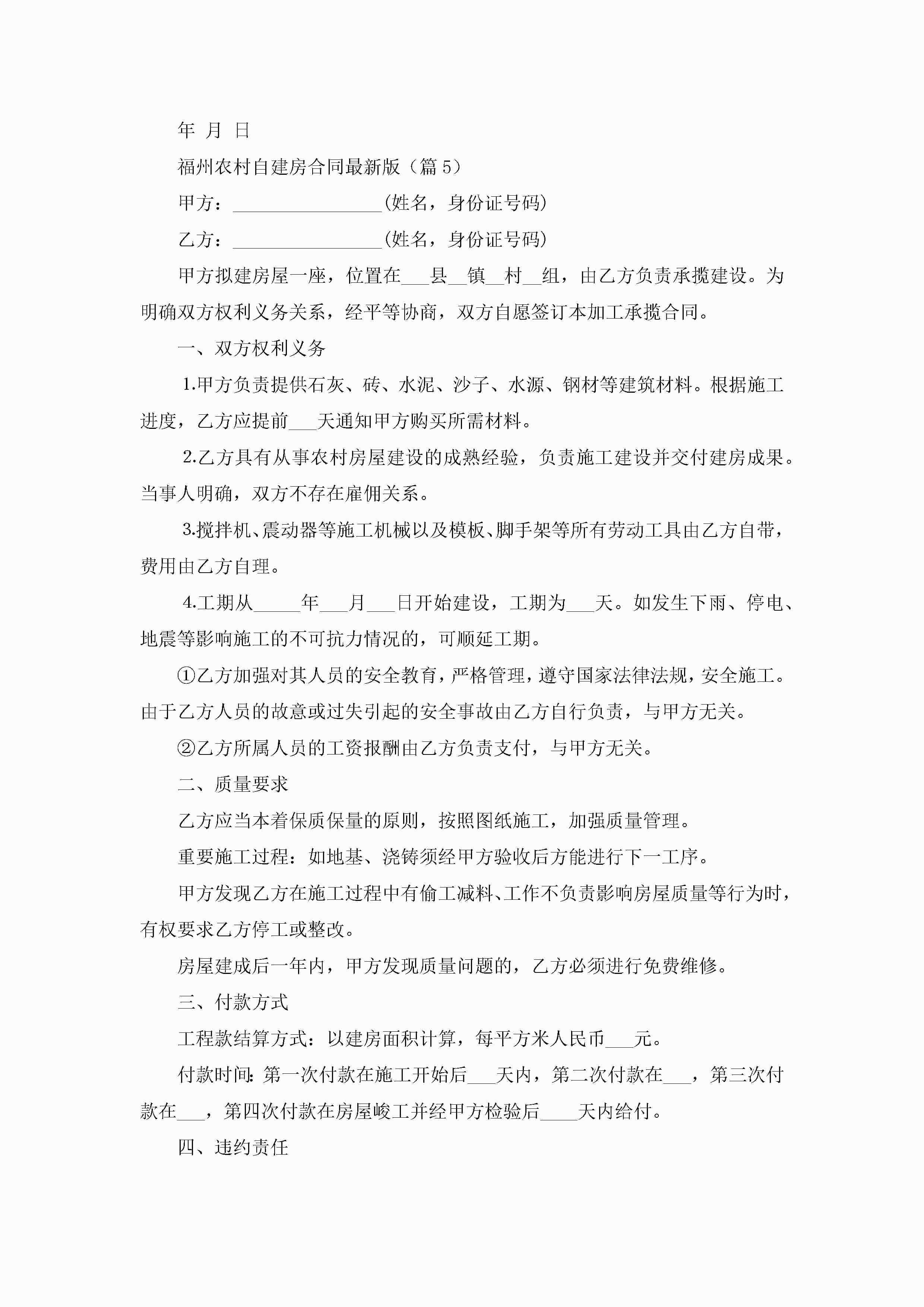 年 月 日

福州农村自建房合同最新版（篇 5）

甲方：________________(姓名，身份证号码)

乙方：________________(姓名，身份证号码)

甲方拟建房屋一座，位置在___县__镇__村__组，由乙方负责承揽建设。为明确双方权利义务关系，经平等协商，双方自愿签订本加工承揽合同。

一、双方权利义务

1.甲方负责提供石灰、砖、水泥、沙子、水源、钢材等建筑材料。根据施工进度，乙方应提前___天通知甲方购买所需材料。

2.乙方具有从事农村房屋建设的成熟经验，负责施工建设并交付建房成果。当事人明确，双方不存在雇佣关系。

3.搅拌机、震动器等施工机械以及模板、脚手架等所有劳动工具由乙方自带，费用由乙方自理。

4.工期从_____年___月___日开始建设，工期为___天。如发生下雨、停电、地震等影响施工的不可抗力情况的，可顺延工期。

①乙方加强对其人员的安全教育，严格管理，遵守国家法律法规，安全施工。由于乙方人员的故意或过失引起的安全事故由乙方自行负责，与甲方无关。

②乙方所属人员的工资报酬由乙方负责支付，与甲方无关。

二、质量要求

乙方应当本着保质保量的原则，按照图纸施工，加强质量管理。

重要施工过程：如地基、浇铸须经甲方验收后方能进行下一工序。

甲方发现乙方在施工过程中有偷工减料、工作不负责影响房屋质量等行为时，有权要求乙方停工或整改。

房屋建成后一年内，甲方发现质量问题的，乙方必须进行免费维修。

三、付款方式

工程款结算方式：以建房面积计算，每平方米人民币___元。

付款时间：第一次付款在施工开始后___天内，第二次付款在___，第三次付款在___，第四次付款在房屋峻工并经甲方检验后____天内给付。

四、违约责任